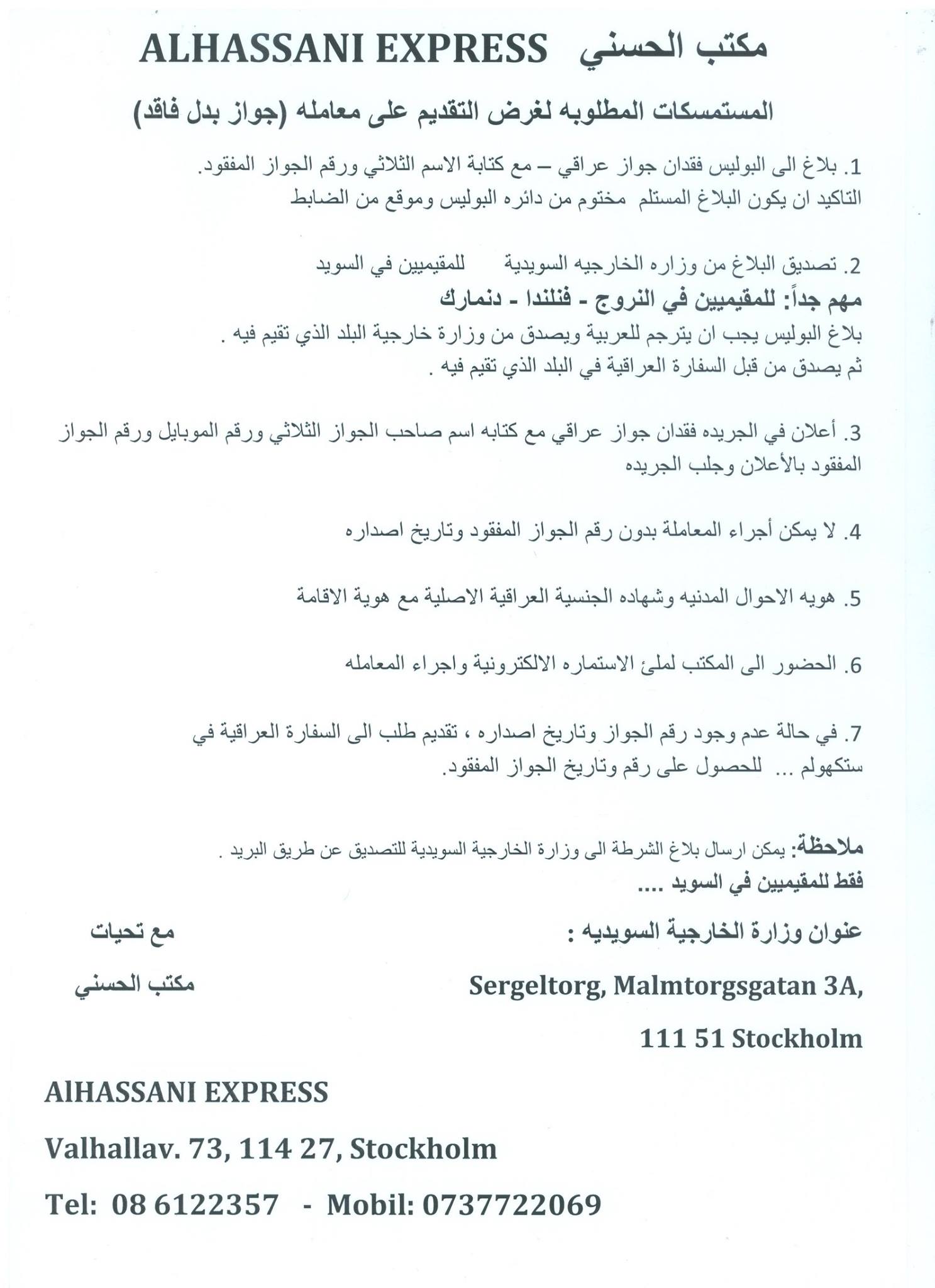 ALHASSANI EXPRESS مكتب الحسني

المستمسكات المطلوبه لغرض التقديم على معامله (جواز بدل فاقد)

1. بلاغ الى البوليس فقدان جواز عراقي – مع كتابة الاسم الثلاثي ورقم الجواز المفقود.
التاكيد ان يكون البلاغ المستلم مختوم من دائره البوليس وموقع من الضابط

2. تصديق البلاغ من وزاره الخارجيه السويدية للمقيميين في السويد
مهم جداً: للمقيميين في النروج - فنلندا - دنمارك
بلاغ البوليس يجب ان يترجم للعربية ويصدق من وزارة خارجية البلد الذي تقيم فيه .
ثم يصدق من قبل السفارة العراقية في البلد الذي تقيم فيه .

3. أعلان في الجريده فقدان جواز عراقي مع كتابه اسم صاحب الجواز الثلاثي ورقم الموبايل ورقم الجواز المفقود بالأعلان وجلب الجريده

4. لا يمكن أجراء المعاملة بدون رقم الجواز المفقود وتاريخ اصداره

5. هويه الاحوال المدنيه وشهاده الجنسية العراقية الاصلية مع هوية الاقامة

6. الحضور الى المكتب لملئ الاستماره الالكترونية واجراء المعامله

7. في حالة عدم وجود رقم الجواز وتاريخ اصداره ، تقديم طلب الى السفارة العراقية في ستكهولم ... للحصول على رقم وتاريخ الجواز المفقود.

ملاحظة: يمكن ارسال بلاغ الشرطة الى وزارة الخارجية السويدية للتصديق عن طريق البريد .
فقط للمقيميين في السويد ....

عنوان وزارة الخارجية السويديه :

Sergeltorg, Malmtorgsgatan 3A,

111 51 Stockholm

مع تحيات

مكتب الحسني

AlHASSANI EXPRESS

Valhallav. 73, 114 27, Stockholm

Tel: 08 6122357 - Mobil: 0737722069